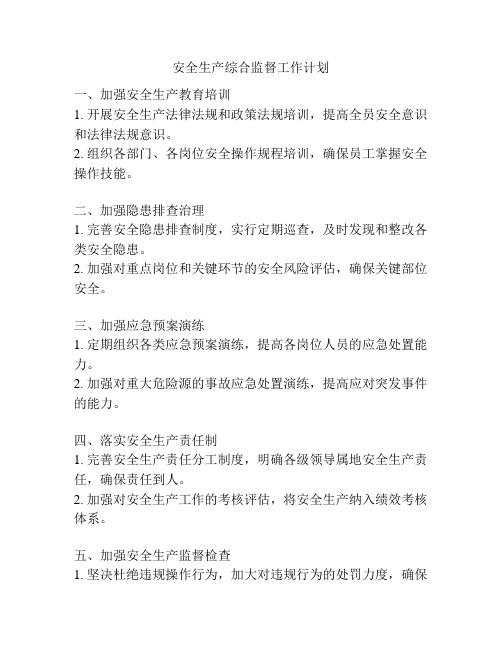 安全生产综合监督工作计划

一、加强安全生产教育培训
1. 开展安全生产法律法规和政策法规培训，提高全员安全意识和法律法规意识。
2. 组织各部门、各岗位安全操作规程培训，确保员工掌握安全操作技能。

二、加强隐患排查治理
1. 完善安全隐患排查制度，实行定期巡查，及时发现和整改各类安全隐患。
2. 加强对重点岗位和关键环节的安全风险评估，确保关键部位安全。

三、加强应急预案演练
1. 定期组织各类应急预案演练，提高各岗位人员的应急处置能力。
2. 加强对重大危险源的事故应急处置演练，提高应对突发事件的能力。

四、落实安全生产责任制
1. 完善安全生产责任分工制度，明确各级领导属地安全生产责任，确保责任到人。
2. 加强对安全生产工作的考核评估，将安全生产纳入绩效考核体系。

五、加强安全生产监督检查
1. 坚决杜绝违规操作行为，加大对违规行为的处罚力度，确保